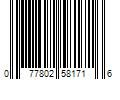 0 77802 58171 6